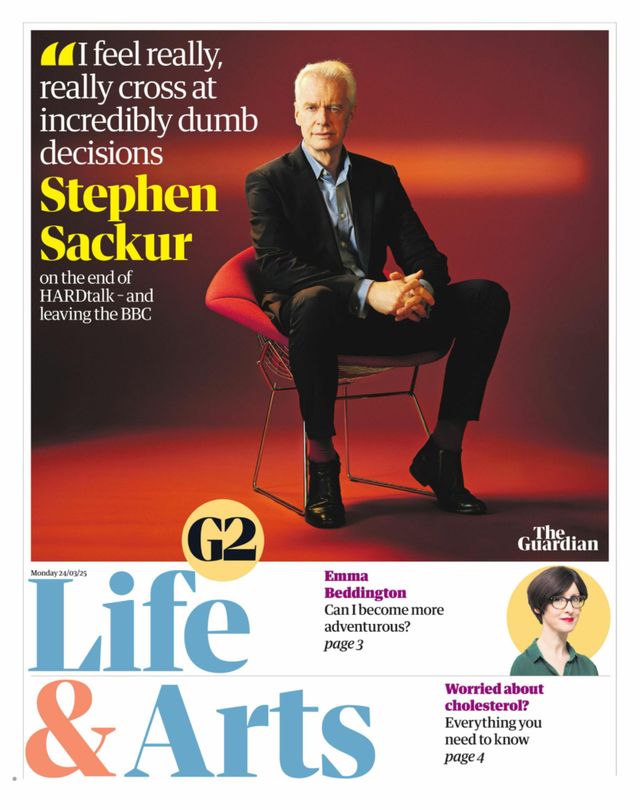 “I feel really, really cross at incredibly dumb decisions

Stephen Sackur

on the end of HARDtalk – and leaving the BBC

G2

The Guardian

Monday 24/03/25

Life & Arts

Emma Beddington
Can I become more adventurous?
page 3

Worried about cholesterol?
Everything you need to know
page 4